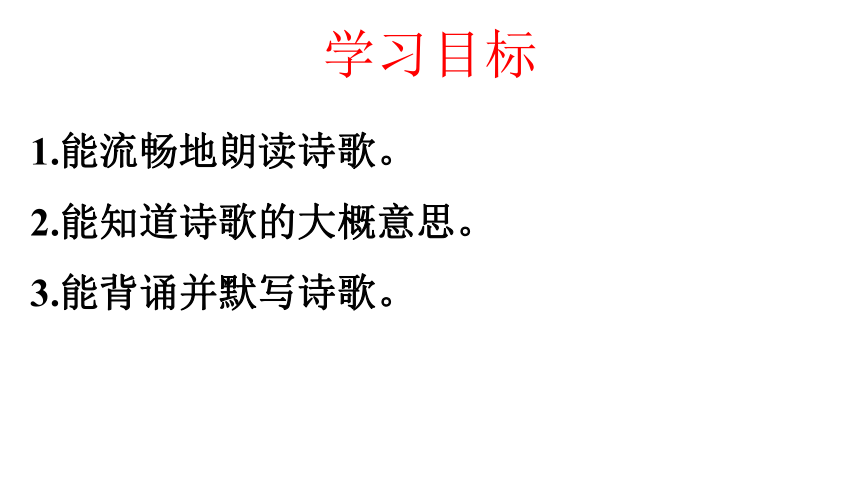 学习目标

1.能流畅地朗读诗歌。

2.能知道诗歌的大概意思。

3.能背诵并默写诗歌。